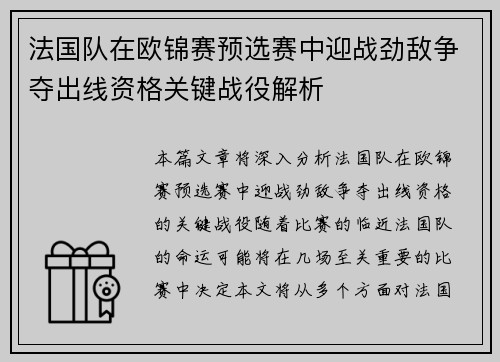 法国队在欧锦赛预选赛中迎战劲敌争夺出线资格关键战役解析

本篇文章将深入分析法国队在欧锦赛预选赛中迎战劲敌争夺出线资格的关键战役随着比赛的临近法国队的命运可能将在几场至关重要的比赛中决定本文将从多个方面对法国